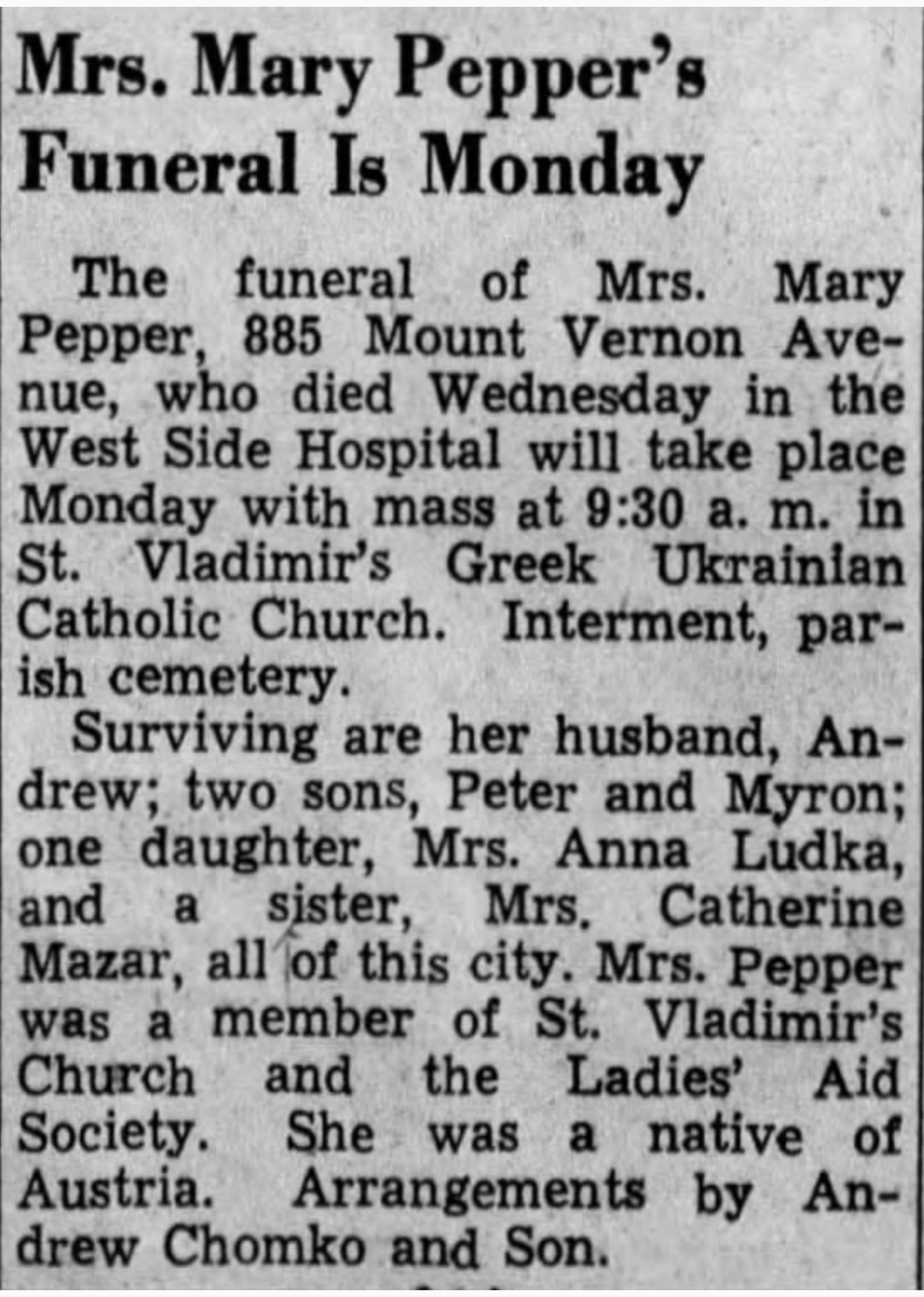 Mrs. Mary Pepper's Funeral Is Monday

The funeral of Mrs. Mary Pepper, 885 Mount Vernon Avenue, who died Wednesday in the West Side Hospital will take place Monday with mass at 9:30 a. m. in St. Vladimir's Greek Ukrainian Catholic Church. Interment, parish cemetery.

Surviving are her husband, Andrew; two sons, Peter and Myron; one daughter, Mrs. Anna Ludka, and a sister, Mrs. Catherine Mazar, all of this city. Mrs. Pepper was a member of St. Vladimir's Church and the Ladies' Aid Society. She was a native of Austria. Arrangements by Andrew Chomko and Son.